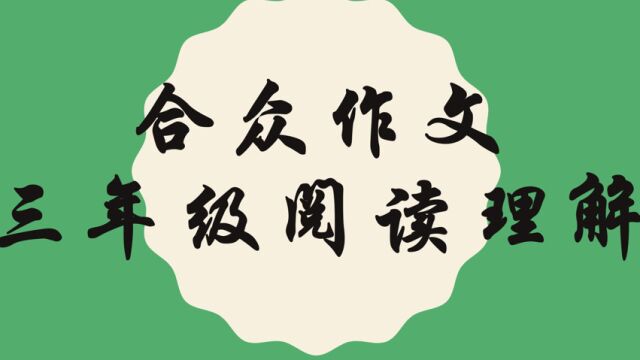 合众作文
三年级阅读理解